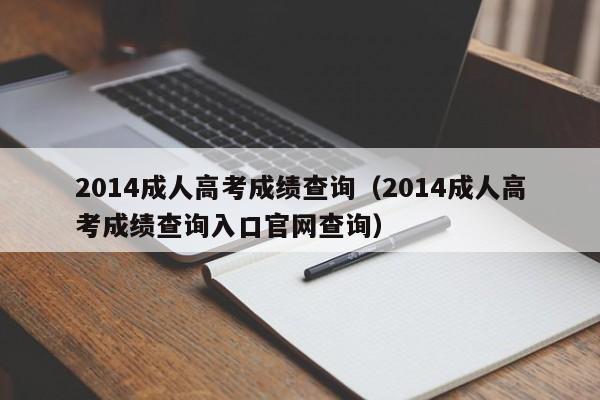 2014成人高考成绩查询（2014成人高考成绩查询入口官网查询）